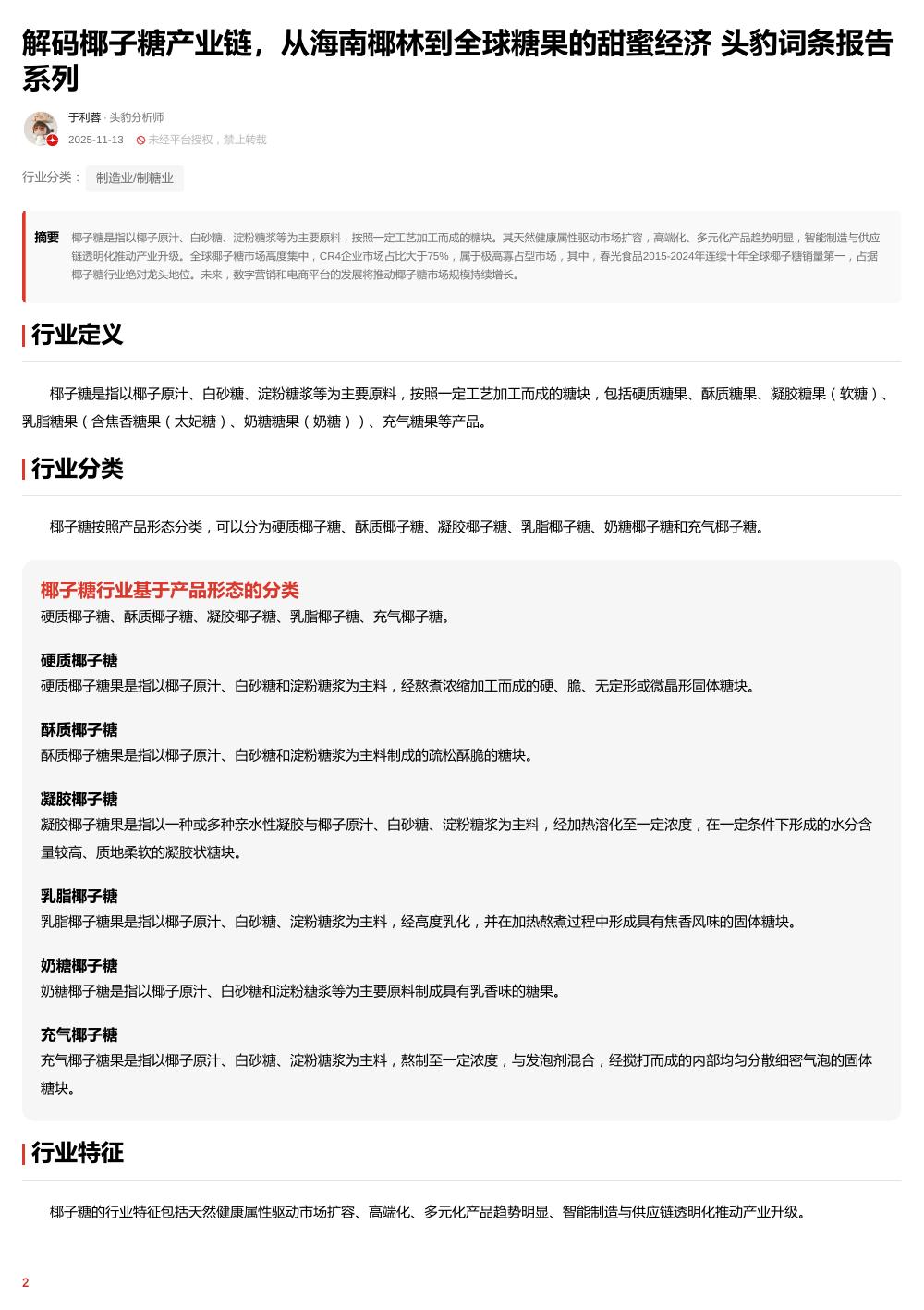 解码椰子糖产业链，从海南椰林到全球糖果的甜蜜经济 头豹词条报告系列

于利蓉 · 头豹分析师
2025-11-13 未经平台授权，禁止转载

行业分类： 制造业/制糖业

摘要 椰子糖是指以椰子原汁、白砂糖、淀粉糖浆等为主要原料，按照一定工艺加工而成的糖块。其天然健康属性驱动市场扩容，高端化、多元化产品趋势明显，智能制造与供应链透明化推动产业升级。全球椰子糖市场高度集中，CR4企业市场占比大于75%，属于极高寡占型市场，其中，春光食品2015-2024年连续十年全球椰子糖销量第一，占据椰子糖行业绝对龙头地位。未来，数字营销和电商平台的发展将推动椰子糖市场规模持续增长。

行业定义

椰子糖是指以椰子原汁、白砂糖、淀粉糖浆等为主要原料，按照一定工艺加工而成的糖块，包括硬质糖果、酥质糖果、凝胶糖果（软糖）、乳脂糖果（含焦香糖果（太妃糖）、奶糖糖果（奶糖））、充气糖果等产品。

行业分类

椰子糖按照产品形态分类，可以分为硬质椰子糖、酥质椰子糖、凝胶椰子糖、乳脂椰子糖、奶糖椰子糖和充气椰子糖。

椰子糖行业基于产品形态的分类
硬质椰子糖、酥质椰子糖、凝胶椰子糖、乳脂椰子糖、充气椰子糖。

硬质椰子糖
硬质椰子糖果是指以椰子原汁、白砂糖和淀粉糖浆为主料，经熬煮浓缩加工而成的硬、脆、无定形或微晶形固体糖块。

酥质椰子糖
酥质椰子糖果是指以椰子原汁、白砂糖和淀粉糖浆为主料制成的疏松酥脆的糖块。

凝胶椰子糖
凝胶椰子糖果是指以一种或多种亲水性凝胶与椰子原汁、白砂糖、淀粉糖浆为主料，经加热溶化至一定浓度，在一定条件下形成的水分含量较高、质地柔软的凝胶状糖块。

乳脂椰子糖
乳脂椰子糖果是指以椰子原汁、白砂糖、淀粉糖浆为主料，经高度乳化，并在加热熬煮过程中形成具有焦香风味的固体糖块。

奶糖椰子糖
奶糖椰子糖是指以椰子原汁、白砂糖和淀粉糖浆等为主要原料制成具有乳香味的糖果。

充气椰子糖
充气椰子糖果是指以椰子原汁、白砂糖、淀粉糖浆为主料，熬制至一定浓度，与发泡剂混合，经搅打而成的内部均匀分散细密气泡的固体糖块。

行业特征

椰子糖的行业特征包括天然健康属性驱动市场扩容、高端化、多元化产品趋势明显、智能制造与供应链透明化推动产业升级。

2